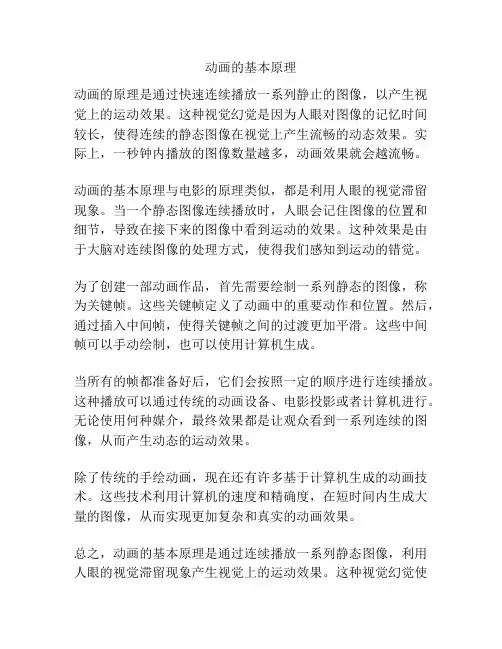 动画的基本原理

动画的原理是通过快速连续播放一系列静止的图像，以产生视觉上的运动效果。这种视觉幻觉是因为人眼对图像的记忆时间较长，使得连续的静态图像在视觉上产生流畅的动态效果。实际上，一秒钟内播放的图像数量越多，动画效果就会越流畅。

动画的基本原理与电影的原理类似，都是利用人眼的视觉滞留现象。当一个静态图像连续播放时，人眼会记住图像的位置和细节，导致在接下来的图像中看到运动的效果。这种效果是由于大脑对连续图像的处理方式，使得我们感知到运动的错觉。

为了创建一部动画作品，首先需要绘制一系列静态的图像，称为关键帧。这些关键帧定义了动画中的重要动作和位置。然后，通过插入中间帧，使得关键帧之间的过渡更加平滑。这些中间帧可以手动绘制，也可以使用计算机生成。

当所有的帧都准备好后，它们会按照一定的顺序进行连续播放。这种播放可以通过传统的动画设备、电影投影或者计算机进行。无论使用何种媒介，最终效果都是让观众看到一系列连续的图像，从而产生动态的运动效果。

除了传统的手绘动画，现在还有许多基于计算机生成的动画技术。这些技术利用计算机的速度和精确度，在短时间内生成大量的图像，从而实现更加复杂和真实的动画效果。

总之，动画的基本原理是通过连续播放一系列静态图像，利用人眼的视觉滞留现象产生视觉上的运动效果。这种视觉幻觉使